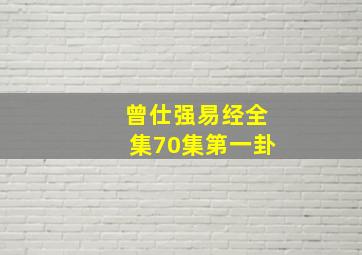 曾仕强易经全集70集第一卦